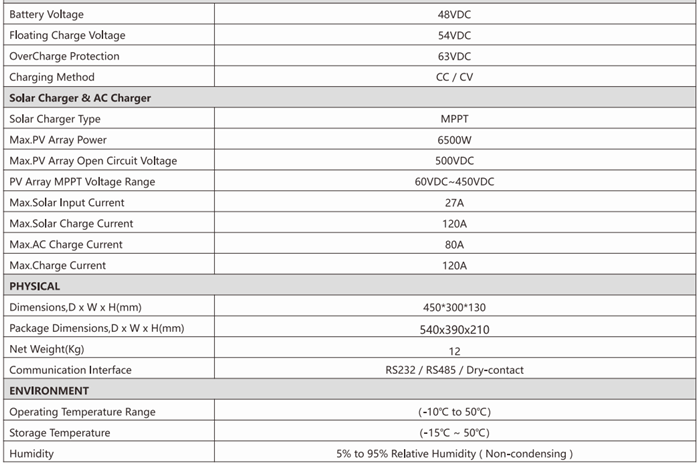 | Battery Voltage | 48VDC |
|---|---|
| Floating Charge Voltage | 54VDC |
| OverCharge Protection | 63VDC |
| Charging Method | CC / CV |
| **Solar Charger & AC Charger** | |
| Solar Charger Type | MPPT |
| Max.PV Array Power | 6500W |
| Max.PV Array Open Circuit Voltage | 500VDC |
| PV Array MPPT Voltage Range | 60VDC~450VDC |
| Max.Solar Input Current | 27A |
| Max.Solar Charge Current | 120A |
| Max.AC Charge Current | 80A |
| Max.Charge Current | 120A |
| **PHYSICAL** | |
| Dimensions,D x W x H(mm) | 450\*300\*130 |
| Package Dimensions,D x W x H(mm) | 540x390x210 |
| Net Weight(Kg) | 12 |
| Communication Interface | RS232 / RS485 / Dry-contact |
| **ENVIRONMENT** | |
| Operating Temperature Range | (-10℃ to 50℃) |
| Storage Temperature | (-15℃ ~ 50℃) |
| Humidity | 5% to 95% Relative Humidity ( Non-condensing ) |